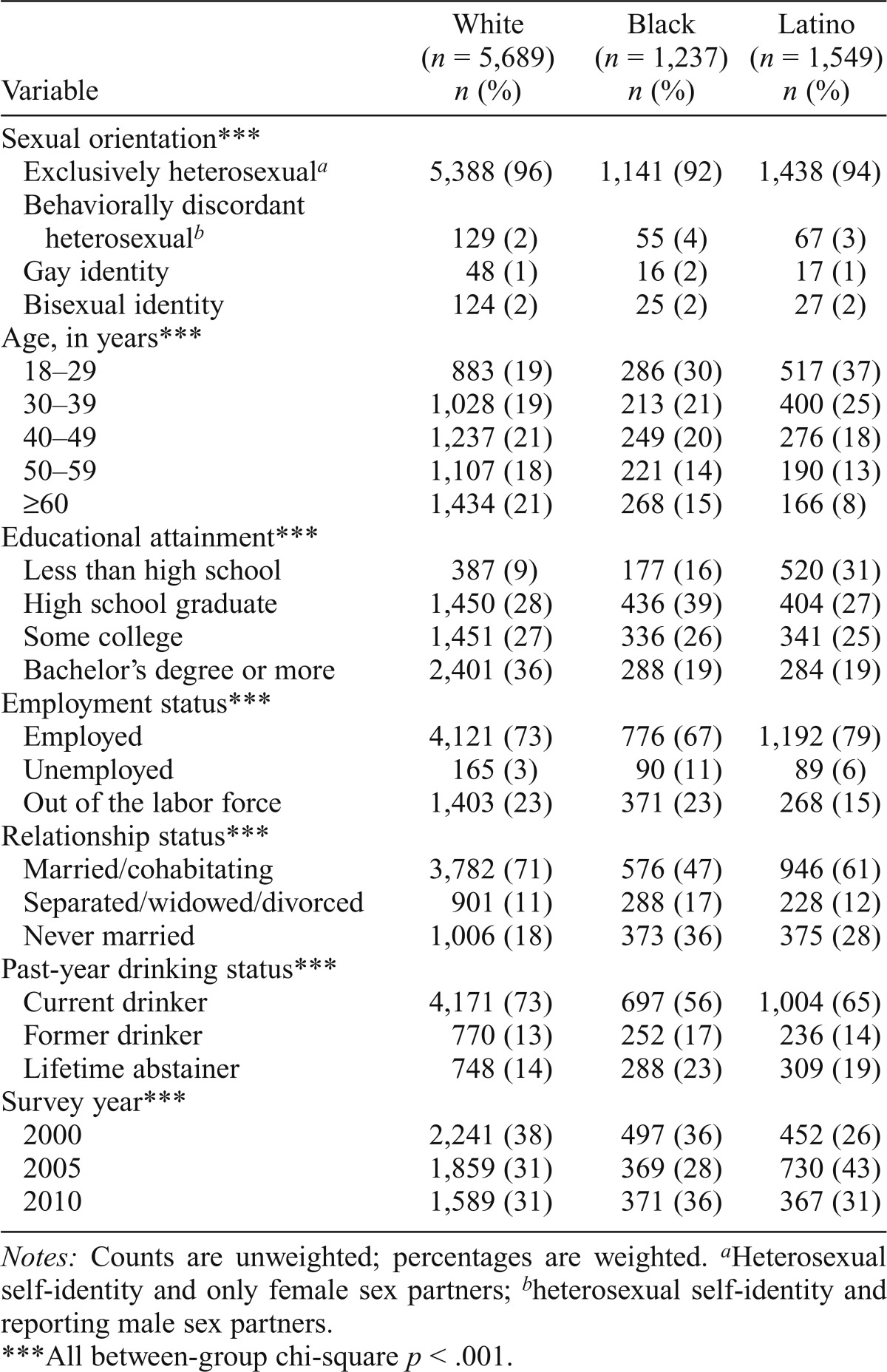 | Variable | White ($n$ = 5,689) $n$ (%) | Black ($n$ = 1,237) $n$ (%) | Latino ($n$ = 1,549) $n$ (%) |
|---|---|---|---|
| Sexual orientation*** | | | |
| Exclusively heterosexual$^a$ | 5,388 (96) | 1,141 (92) | 1,438 (94) |
| Behaviorally discordant heterosexual$^b$ | 129 (2) | 55 (4) | 67 (3) |
| Gay identity | 48 (1) | 16 (2) | 17 (1) |
| Bisexual identity | 124 (2) | 25 (2) | 27 (2) |
| Age, in years*** | | | |
| 18–29 | 883 (19) | 286 (30) | 517 (37) |
| 30–39 | 1,028 (19) | 213 (21) | 400 (25) |
| 40–49 | 1,237 (21) | 249 (20) | 276 (18) |
| 50–59 | 1,107 (18) | 221 (14) | 190 (13) |
| ≥60 | 1,434 (21) | 268 (15) | 166 (8) |
| Educational attainment*** | | | |
| Less than high school | 387 (9) | 177 (16) | 520 (31) |
| High school graduate | 1,450 (28) | 436 (39) | 404 (27) |
| Some college | 1,451 (27) | 336 (26) | 341 (25) |
| Bachelor's degree or more | 2,401 (36) | 288 (19) | 284 (19) |
| Employment status*** | | | |
| Employed | 4,121 (73) | 776 (67) | 1,192 (79) |
| Unemployed | 165 (3) | 90 (11) | 89 (6) |
| Out of the labor force | 1,403 (23) | 371 (23) | 268 (15) |
| Relationship status*** | | | |
| Married/cohabitating | 3,782 (71) | 576 (47) | 946 (61) |
| Separated/widowed/divorced | 901 (11) | 288 (17) | 228 (12) |
| Never married | 1,006 (18) | 373 (36) | 375 (28) |
| Past-year drinking status*** | | | |
| Current drinker | 4,171 (73) | 697 (56) | 1,004 (65) |
| Former drinker | 770 (13) | 252 (17) | 236 (14) |
| Lifetime abstainer | 748 (14) | 288 (23) | 309 (19) |
| Survey year*** | | | |
| 2000 | 2,241 (38) | 497 (36) | 452 (26) |
| 2005 | 1,859 (31) | 369 (28) | 730 (43) |
| 2010 | 1,589 (31) | 371 (36) | 367 (31) |

Notes: Counts are unweighted; percentages are weighted. $^a$Heterosexual self-identity and only female sex partners; $^b$heterosexual self-identity and reporting male sex partners.
***All between-group chi-square $p$ < .001.